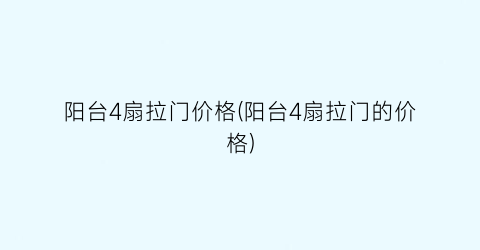 阳台4扇拉门价格(阳台4扇拉门的价格)